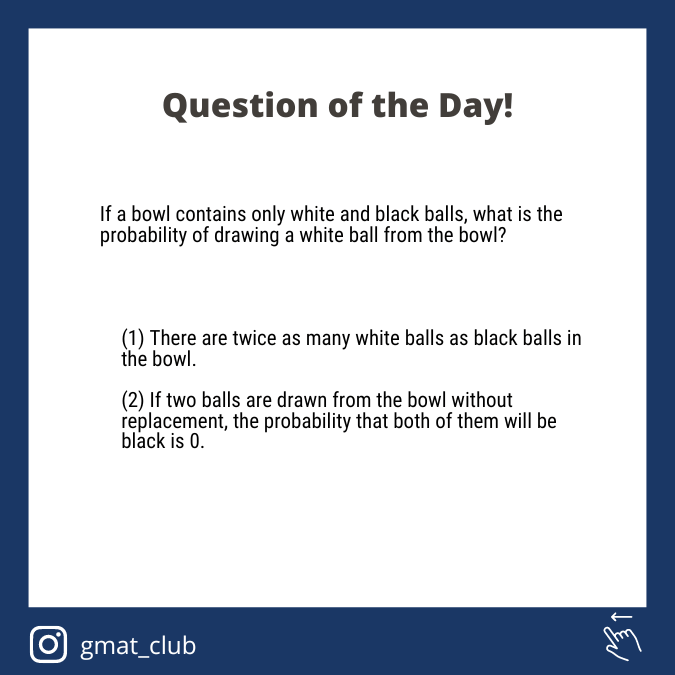 Question of the Day!

If a bowl contains only white and black balls, what is the probability of drawing a white ball from the bowl?

(1) There are twice as many white balls as black balls in the bowl.

(2) If two balls are drawn from the bowl without replacement, the probability that both of them will be black is 0.

gmat_club